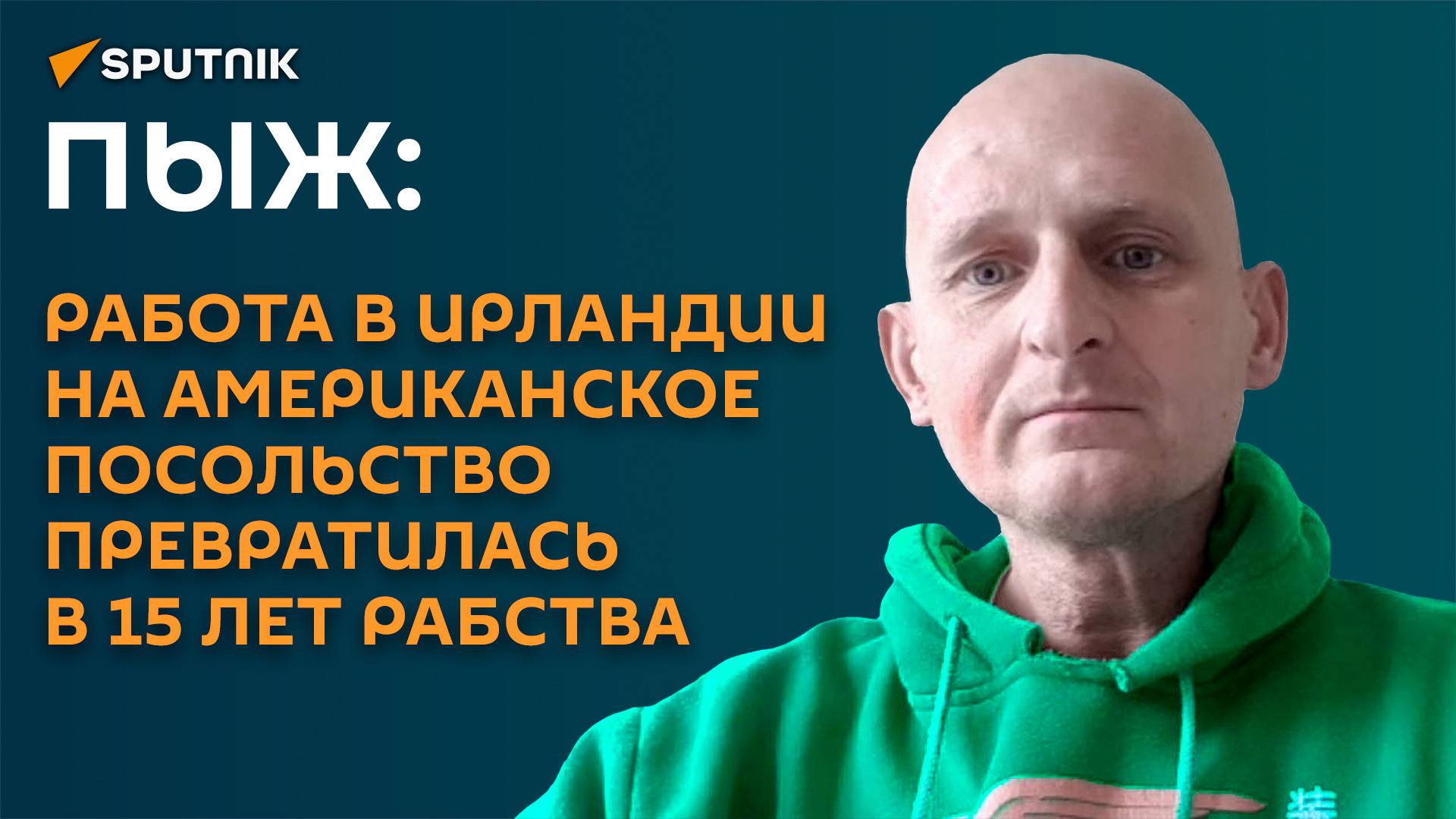 SPUTNIK

ПЫЖ:

РАБОТА В ИРЛАНДИИ НА АМЕРИКАНСКОЕ ПОСОЛЬСТВО ПРЕВРАТИЛАСЬ В 15 ЛЕТ РАБСТВА